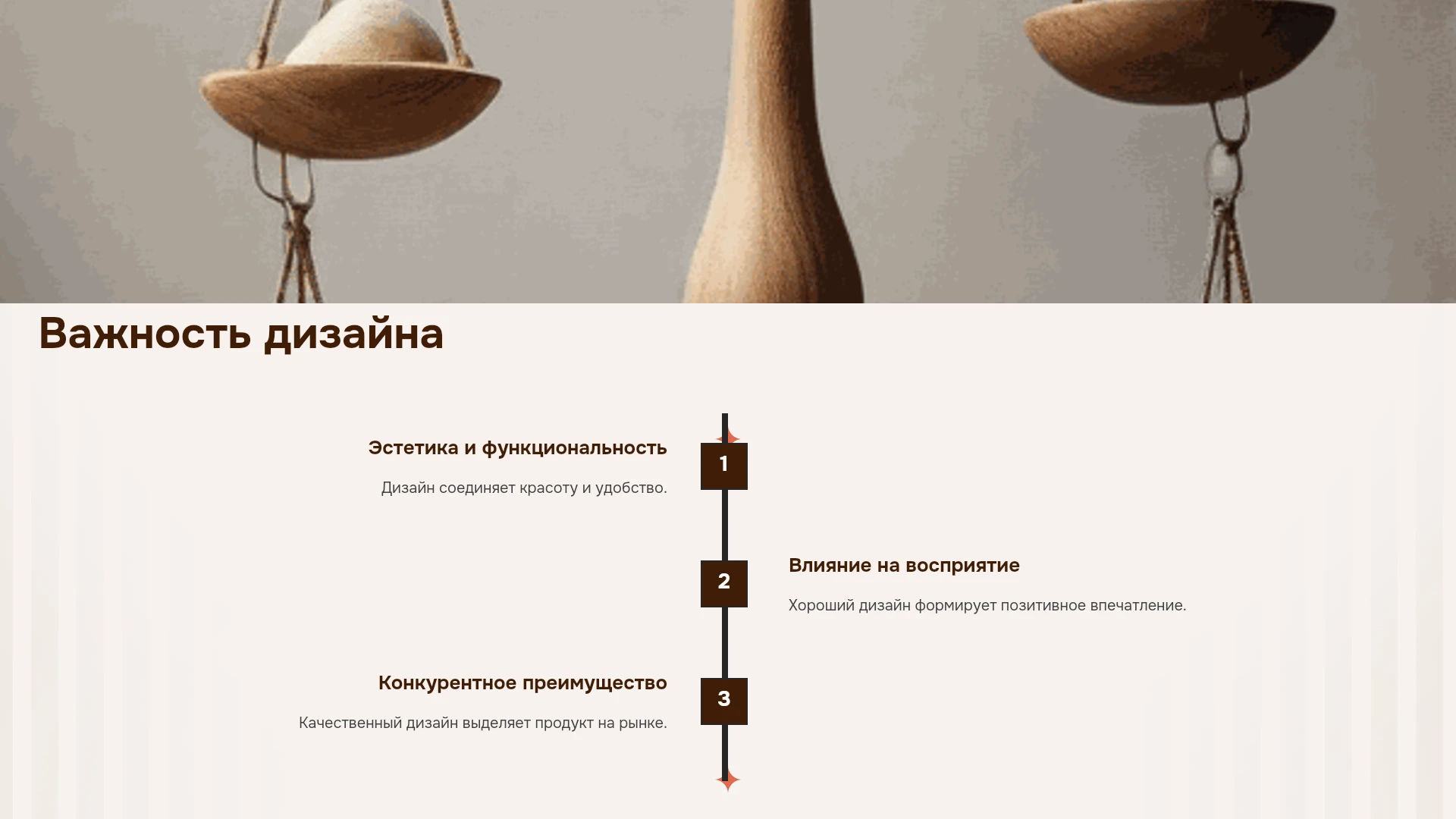 Важность дизайна

Эстетика и функциональность

Дизайн соединяет красоту и удобство.

1

2

Влияние на восприятие

Хороший дизайн формирует позитивное впечатление.

Конкурентное преимущество

Качественный дизайн выделяет продукт на рынке.

3